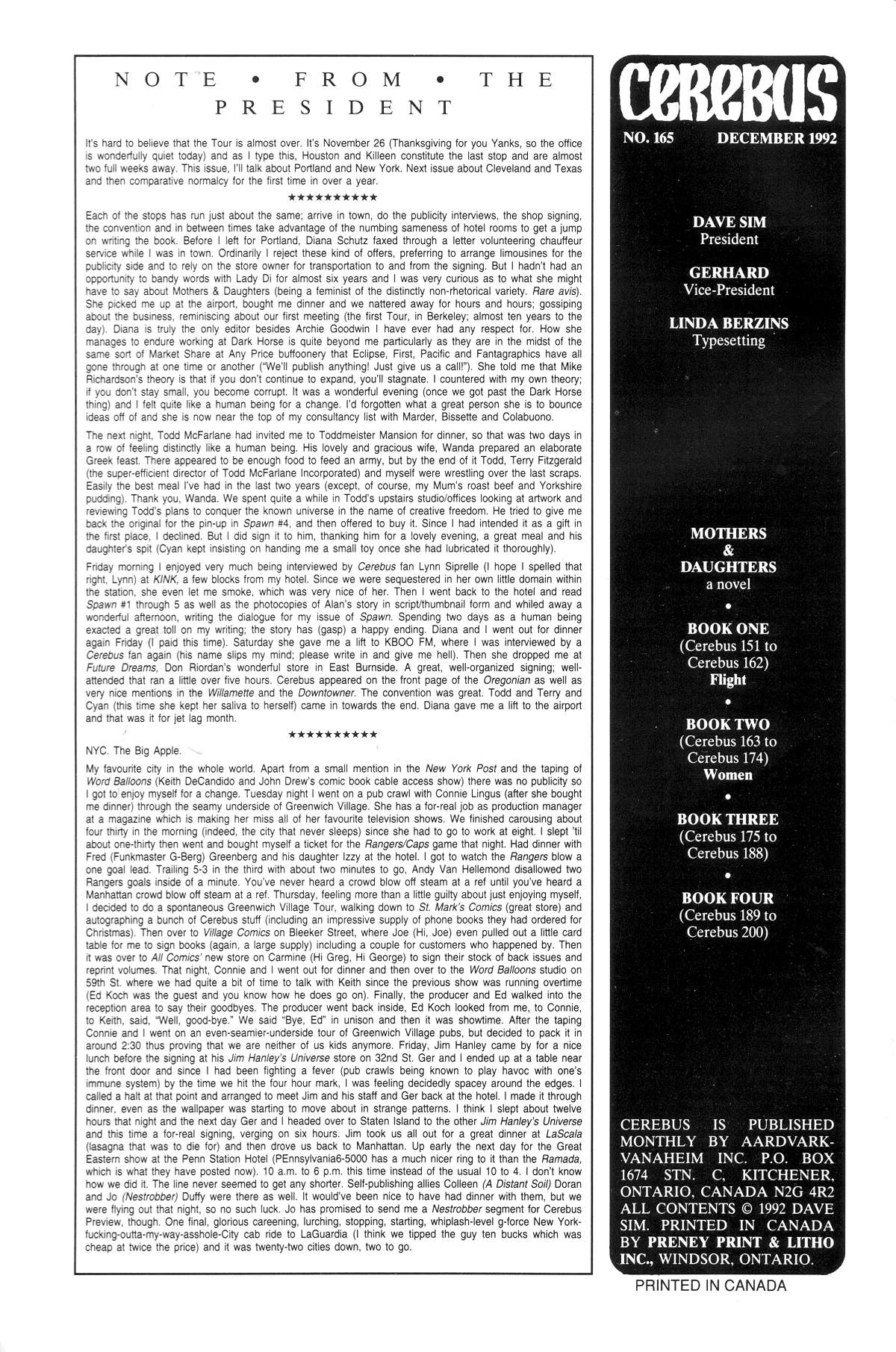 NOTE • FROM • THE PRESIDENT

It's hard to believe that the Tour is almost over. It's November 26 (Thanksgiving for you Yanks, so the office is wonderfully quiet today) and as I type this, Houston and Killeen constitute the last stop and are almost two full weeks away. This issue, I'll talk about Portland and New York. Next issue about Cleveland and Texas and then comparative normalcy for the first time in over a year.

**********

Each of the stops has run just about the same; arrive in town, do the publicity interviews, the shop signing, the convention and in between times take advantage of the numbing sameness of hotel rooms to get a jump on writing the book. Before I left for Portland, Diana Schutz faxed through a letter volunteering chauffeur service while I was in town. Ordinarily I reject these kind of offers, preferring to arrange limousines for the publicity side and to rely on the store owner for transportation to and from the signing. But I hadn't had an opportunity to bandy words with Lady Di for almost six years and I was very curious as to what she might have to say about Mothers & Daughters (being a feminist of the distinctly non-rhetorical variety. Rare avis). She picked me up at the airport, bought me dinner and we nattered away for hours and hours; gossiping about the business, reminiscing about our first meeting (the first Tour, in Berkeley; almost ten years to the day). Diana is truly the only editor besides Archie Goodwin I have ever had any respect for. How she manages to endure working at Dark Horse is quite beyond me particularly as they are in the midst of the same sort of Market Share at Any Price buffoonery that Eclipse, First, Pacific and Fantagraphics have all gone through at one time or another ("We'll publish anything! Just give us a call!"). She told me that Mike Richardson's theory is that if you don't continue to expand, you'll stagnate. I countered with my own theory; if you don't stay small, you become corrupt. It was a wonderful evening (once we got past the Dark Horse thing) and I felt quite like a human being for a change. I'd forgotten what a great person she is to bounce ideas off of and she is now near the top of my consultancy list with Marder, Bissette and Colabuono.

The next night, Todd McFarlane had invited me to Toddmeister Mansion for dinner, so that was two days in a row of feeling distinctly like a human being. His lovely and gracious wife, Wanda prepared an elaborate Greek feast. There appeared to be enough food to feed an army, but by the end of it Todd, Terry Fitzgerald (the super-efficient director of Todd McFarlane Incorporated) and myself were wrestling over the last scraps. Easily the best meal I've had in the last two years (except, of course, my Mum's roast beef and Yorkshire pudding). Thank you, Wanda. We spent quite a while in Todd's upstairs studio/offices looking at artwork and reviewing Todd's plans to conquer the known universe in the name of creative freedom. He tried to give me back the original for the pin-up in Spawn #4, and then offered to buy it. Since I had intended it as a gift in the first place, I declined. But I did sign it to him, thanking him for a lovely evening, a great meal and his daughter's spit (Cyan kept insisting on handing me a small toy once she had lubricated it thoroughly).

Friday morning I enjoyed very much being interviewed by Cerebus fan Lynn Siprelle (I hope I spelled that right, Lynn) at KINK, a few blocks from my hotel. Since we were sequestered in her own little domain within the station, she even let me smoke, which was very nice of her. Then I went back to the hotel and read Spawn #1 through 5 as well as the photocopies of Alan's story in script/thumbnail form and whiled away a wonderful afternoon, writing the dialogue for my issue of Spawn. Spending two days as a human being exacted a great toll on my writing; the story has (gasp) a happy ending. Diana and I went out for dinner again Friday (I paid this time). Saturday she gave me a lift to KBOO FM, where I was interviewed by a Cerebus fan again (his name slips my mind; please write in and give me hell). Then she dropped me at Future Dreams, Don Riordan's wonderful store in East Burnside. A great, well-organized signing; well-attended that ran a little over five hours. Cerebus appeared on the front page of the Oregonian as well as very nice mentions in the Willamette and the Downtowner. The convention was great. Todd and Terry and Cyan (this time she kept her saliva to herself) came in towards the end. Diana gave me a lift to the airport and that was it for jet lag month.

**********

NYC. The Big Apple.

My favourite city in the whole world. Apart from a small mention in the New York Post and the taping of Word Balloons (Keith DeCandido and John Drew's comic book cable access show) there was no publicity so I got to enjoy myself for a change. Tuesday night I went on a pub crawl with Connie Lingus (after she bought me dinner) through the seamy underside of Greenwich Village. She has a for-real job as production manager at a magazine which is making her miss all of her favourite television shows. We finished carousing about four thirty in the morning (indeed, the city that never sleeps) since she had to go to work at eight. I slept 'til about one-thirty then went and bought myself a ticket for the Rangers/Caps game that night. Had dinner with Fred (Funkmaster G-Berg) Greenberg and his daughter Izzy at the hotel. I got to watch the Rangers blow a one goal lead. Trailing 5-3 in the third with about two minutes to go, Andy Van Hellemond disallowed two Rangers goals inside of a minute. You've never heard a crowd blow off steam at a ref until you've heard a Manhattan crowd blow off steam at a ref. Thursday, feeling more than a little guilty about just enjoying myself, I decided to do a spontaneous Greenwich Village Tour, walking down to St. Mark's Comics (great store) and autographing a bunch of Cerebus stuff (including an impressive supply of phone books they had ordered for Christmas). Then over to Village Comics on Bleeker Street, where Joe (Hi, Joe) even pulled out a little card table for me to sign books (again, a large supply) including a couple for customers who happened by. Then it was over to All Comics' new store on Carmine (Hi Greg, Hi George) to sign their stock of back issues and reprint volumes. That night, Connie and I went out for dinner and then over to the Word Balloons studio on 59th St. where we had quite a bit of time to talk with Keith since the previous show was running overtime (Ed Koch was the guest and you know how he does go on). Finally, the producer and Ed walked into the reception area to say their goodbyes. The producer went back inside, Ed Koch looked from me, to Connie, to Keith, said, "Well, good-bye." We said "Bye, Ed" in unison and then it was showtime. After the taping Connie and I went on an even-seamier-underside tour of Greenwich Village pubs, but decided to pack it in around 2:30 thus proving that we are neither of us kids anymore. Friday, Jim Hanley came by for a nice lunch before the signing at his Jim Hanley's Universe store on 32nd St. Ger and I ended up at a table near the front door and since I had been fighting a fever (pub crawls being known to play havoc with one's immune system) by the time we hit the four hour mark, I was feeling decidedly spacey around the edges. I called a halt at that point and arranged to meet Jim and his staff and Ger back at the hotel. I made it through dinner, even as the wallpaper was starting to move about in strange patterns. I think I slept about twelve hours that night and the next day Ger and I headed over to Staten Island to the other Jim Hanley's Universe and this time a for-real signing, verging on six hours. Jim took us all out for a great dinner at LaScala (lasagna that was to die for) and then drove us back to Manhattan. Up early the next day for the Great Eastern show at the Penn Station Hotel (PEnnsylvania6-5000 has a much nicer ring to it than the Ramada, which is what they have posted now). 10 a.m. to 6 p.m. this time instead of the usual 10 to 4. I don't know how we did it. The line never seemed to get any shorter. Self-publishing allies Colleen (A Distant Soil) Doran and Jo (Nestrobber) Duffy were there as well. It would've been nice to have had dinner with them, but we were flying out that night, so no such luck. Jo has promised to send me a Nestrobber segment for Cerebus Preview, though. One final, glorious careening, lurching, stopping, starting, whiplash-level g-force New York-fucking-outta-my-way-asshole-City cab ride to LaGuardia (I think we tipped the guy ten bucks which was cheap at twice the price) and it was twenty-two cities down, two to go.

CEREBUS

NO. 165 DECEMBER 1992

DAVE SIM
President

GERHARD
Vice-President

LINDA BERZINS
Typesetting

MOTHERS & DAUGHTERS
a novel
•
BOOK ONE
(Cerebus 151 to Cerebus 162)
Flight
•
BOOK TWO
(Cerebus 163 to Cerebus 174)
Women
•
BOOK THREE
(Cerebus 175 to Cerebus 188)
•
BOOK FOUR
(Cerebus 189 to Cerebus 200)

CEREBUS IS PUBLISHED MONTHLY BY AARDVARK-VANAHEIM INC. P.O. BOX 1674 STN. C, KITCHENER, ONTARIO, CANADA N2G 4R2 ALL CONTENTS © 1992 DAVE SIM. PRINTED IN CANADA BY PRENEY PRINT & LITHO INC., WINDSOR, ONTARIO.

PRINTED IN CANADA